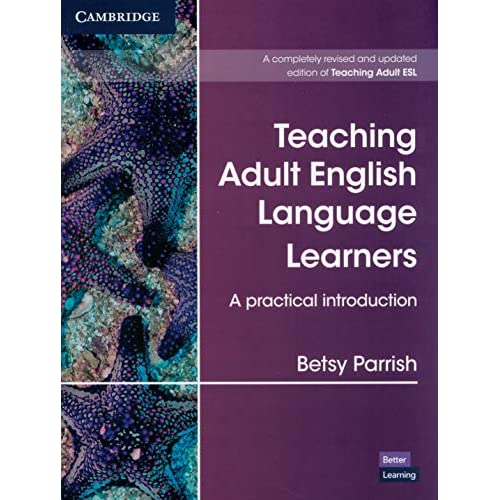 CAMBRIDGE

A completely revised and updated edition of Teaching Adult ESL

Teaching Adult English Language Learners

A practical introduction

Betsy Parrish

Better Learning